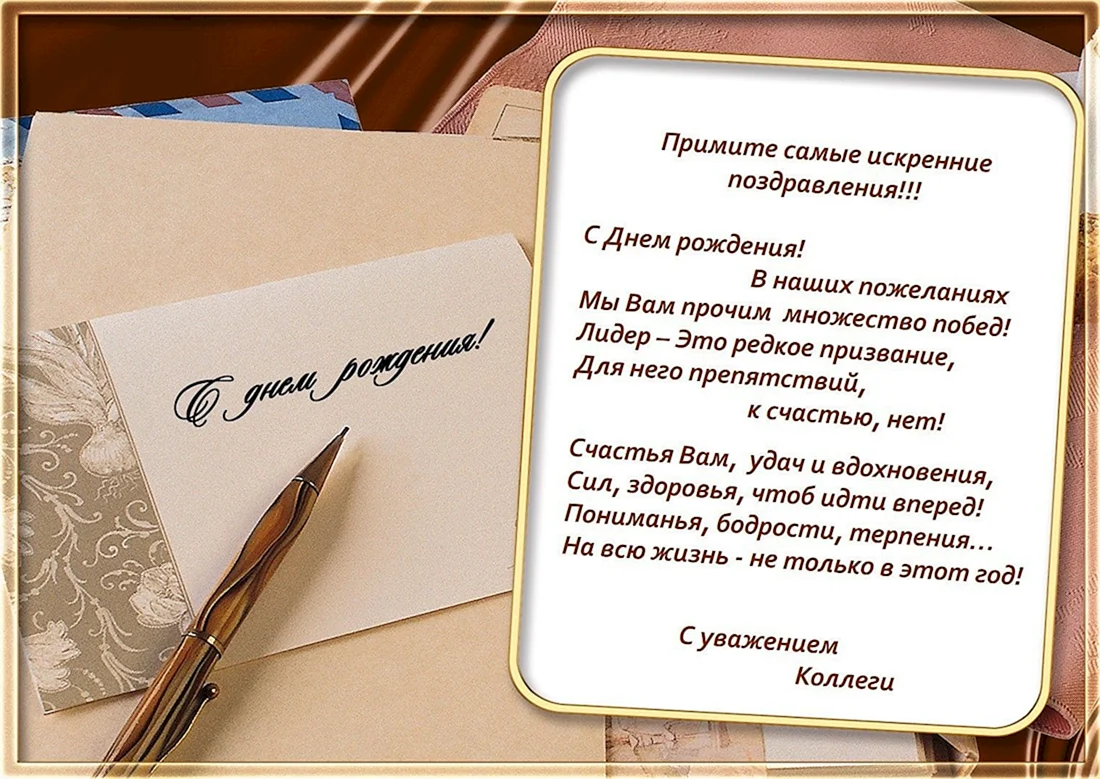 С днем рождения!

Примите самые искренние поздравления!!!

С Днем рождения!
В наших пожеланиях
Мы Вам прочим множество побед!
Лидер – Это редкое призвание,
Для него препятствий,
к счастью, нет!

Счастья Вам, удач и вдохновения,
Сил, здоровья, чтоб идти вперед!
Пониманья, бодрости, терпения…
На всю жизнь - не только в этот год!

С уважением
Коллеги